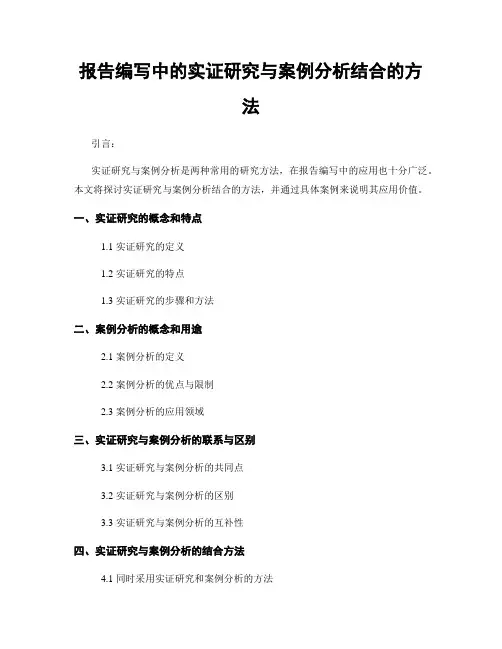 报告编写中的实证研究与案例分析结合的方法

引言：

实证研究与案例分析是两种常用的研究方法，在报告编写中的应用也十分广泛。本文将探讨实证研究与案例分析结合的方法，并通过具体案例来说明其应用价值。

一、实证研究的概念和特点

1.1 实证研究的定义

1.2 实证研究的特点

1.3 实证研究的步骤和方法

二、案例分析的概念和用途

2.1 案例分析的定义

2.2 案例分析的优点与限制

2.3 案例分析的应用领域

三、实证研究与案例分析的联系与区别

3.1 实证研究与案例分析的共同点

3.2 实证研究与案例分析的区别

3.3 实证研究与案例分析的互补性

四、实证研究与案例分析的结合方法

4.1 同时采用实证研究和案例分析的方法